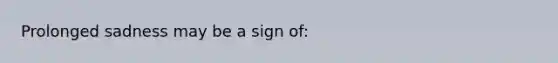 Prolonged sadness may be a sign of: